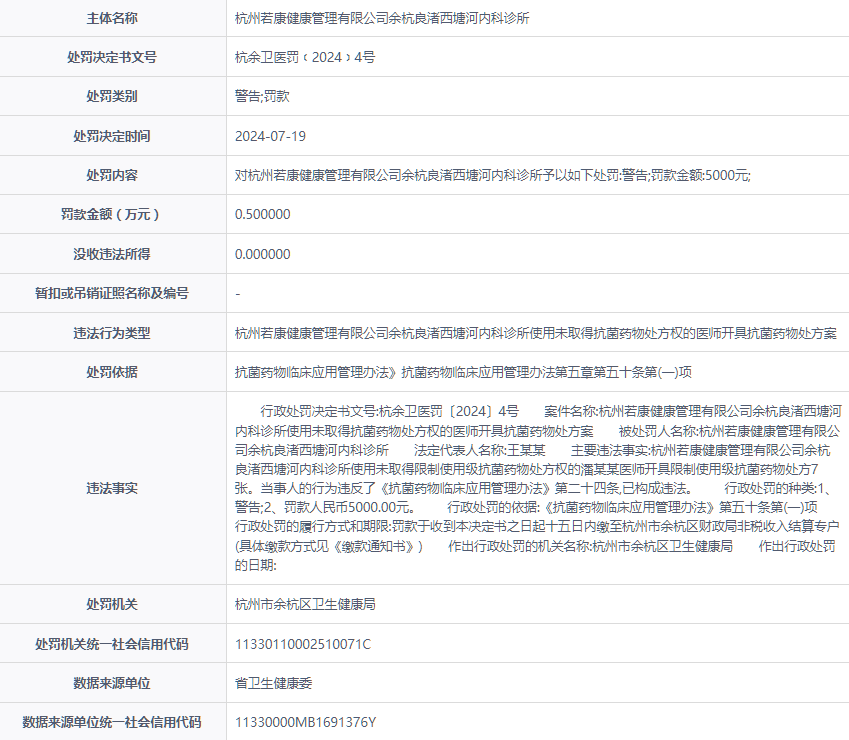 | 主体名称 | 杭州若康健康管理有限公司余杭良渚西塘河内科诊所 |
|---|---|
| 处罚决定书文号 | 杭余卫医罚〔2024〕4号 |
| 处罚类别 | 警告;罚款 |
| 处罚决定时间 | 2024-07-19 |
| 处罚内容 | 对杭州若康健康管理有限公司余杭良渚西塘河内科诊所予以如下处罚:警告;罚款金额:5000元; |
| 罚款金额（万元） | 0.500000 |
| 没收违法所得 | 0.000000 |
| 暂扣或吊销证照名称及编号 | - |
| 违法行为类型 | 杭州若康健康管理有限公司余杭良渚西塘河内科诊所使用未取得抗菌药物处方权的医师开具抗菌药物处方案 |
| 处罚依据 | 抗菌药物临床应用管理办法》抗菌药物临床应用管理办法第五章第五十条第(一)项 |
| 违法事实 | 行政处罚决定书文号:杭余卫医罚〔2024〕4号 案件名称:杭州若康健康管理有限公司余杭良渚西塘河内科诊所使用未取得抗菌药物处方权的医师开具抗菌药物处方案 被处罚人名称:杭州若康健康管理有限公司余杭良渚西塘河内科诊所 法定代表人名称:王某某 主要违法事实:杭州若康健康管理有限公司余杭良渚西塘河内科诊所使用未取得限制使用级抗菌药物处方权的潘某某医师开具限制使用级抗菌药物处方7张。当事人的行为违反了《抗菌药物临床应用管理办法》第二十四条,已构成违法。 行政处罚的种类:1、警告;2、罚款人民币5000.00元。 行政处罚的依据:《抗菌药物临床应用管理办法》第五十条第(一)项 行政处罚的履行方式和期限:罚款于收到本决定书之日起十五日内缴至杭州市余杭区财政局非税收入结算专户(具体缴款方式见《缴款通知书》) 作出行政处罚的机关名称:杭州市余杭区卫生健康局 作出行政处罚的日期: |
| 处罚机关 | 杭州市余杭区卫生健康局 |
| 处罚机关统一社会信用代码 | 11330110002510071C |
| 数据来源单位 | 省卫生健康委 |
| 数据来源单位统一社会信用代码 | 11330000MB1691376Y |